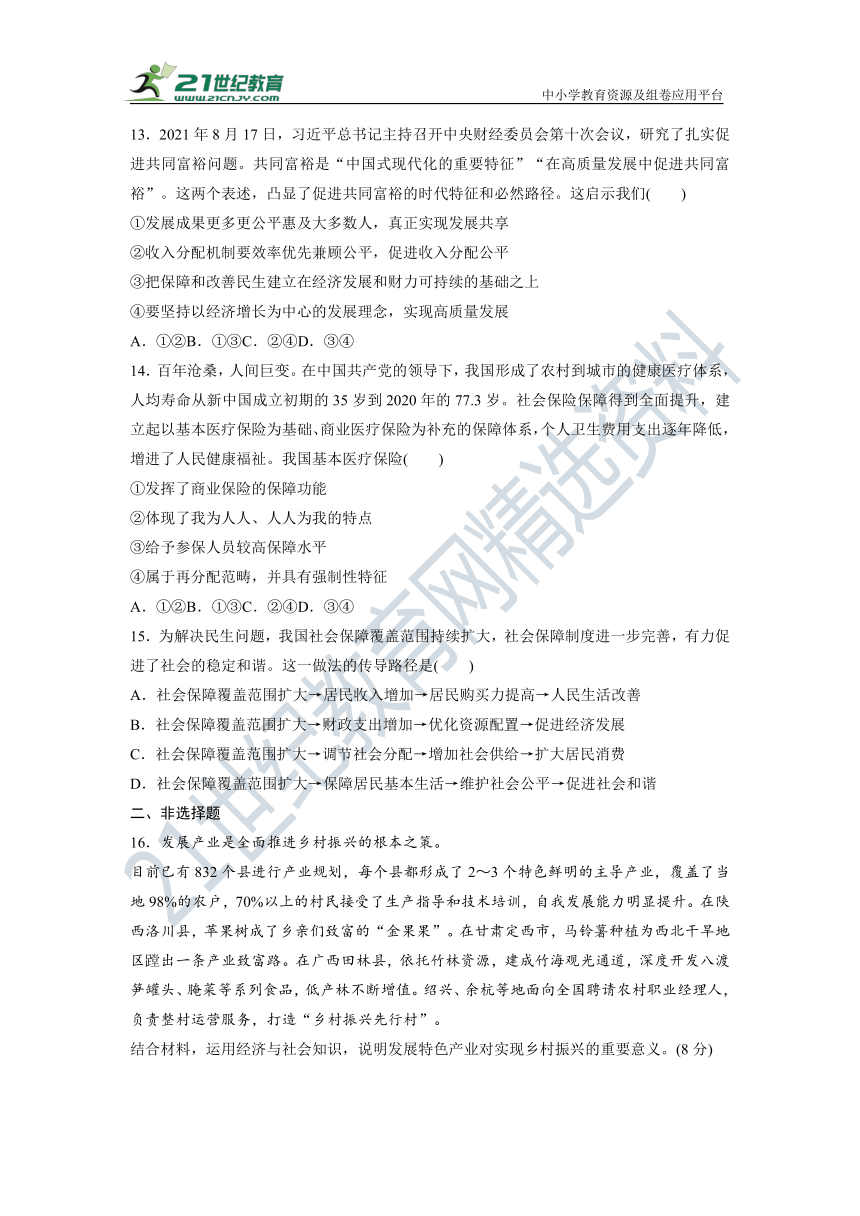 21世纪教育 www.21cnjy.com

中小学教育资源及组卷应用平台

13．2021 年 8 月 17 日，习近平总书记主持召开中央财经委员会第十次会议，研究了扎实促进共同富裕问题。共同富裕是“中国式现代化的重要特征”“在高质量发展中促进共同富裕”。这两个表述，凸显了促进共同富裕的时代特征和必然路径。这启示我们(　　)

①发展成果更多更公平惠及大多数人，真正实现发展共享

②收入分配机制要效率优先兼顾公平，促进收入分配公平

③把保障和改善民生建立在经济发展和财力可持续的基础之上

④要坚持以经济增长为中心的发展理念，实现高质量发展

A．①②B．①③C．②④D．③④

14．百年沧桑，人间巨变。在中国共产党的领导下，我国形成了农村到城市的健康医疗体系，人均寿命从新中国成立初期的 35 岁到 2020 年的 77.3 岁。社会保险保障得到全面提升，建立起以基本医疗保险为基础、商业医疗保险为补充的保障体系，个人卫生费用支出逐年降低，增进了人民健康福祉。我国基本医疗保险(　　)

①发挥了商业保险的保障功能

②体现了我为人人、人人为我的特点

③给予参保人员较高保障水平

④属于再分配范畴，并具有强制性特征

A．①②B．①③C．②④D．③④

15．为解决民生问题，我国社会保障覆盖范围持续扩大，社会保障制度进一步完善，有力促进了社会的稳定和谐。这一做法的传导路径是(　　)

A．社会保障覆盖范围扩大→居民收入增加→居民购买力提高→人民生活改善

B．社会保障覆盖范围扩大→财政支出增加→优化资源配置→促进经济发展

C．社会保障覆盖范围扩大→调节社会分配→增加社会供给→扩大居民消费

D．社会保障覆盖范围扩大→保障居民基本生活→维护社会公平→促进社会和谐

二、非选择题

16．发展产业是全面推进乡村振兴的根本之策。

目前已有 832 个县进行产业规划，每个县都形成了 2～3 个特色鲜明的主导产业，覆盖了当地 98%的农户，70%以上的村民接受了生产指导和技术培训，自我发展能力明显提升。在陕西洛川县，苹果树成了乡亲们致富的“金果果”。在甘肃定西市，马铃薯种植为西北干旱地区蹚出一条产业致富路。在广西田林县，依托竹林资源，建成竹海观光通道，深度开发八渡笋罐头、腌菜等系列食品，低产林不断增值。绍兴、余杭等地面向全国聘请农村职业经理人，负责整村运营服务，打造“乡村振兴先行村”。

结合材料，运用经济与社会知识，说明发展特色产业对实现乡村振兴的重要意义。(8 分)

21世纪教育网精选资料